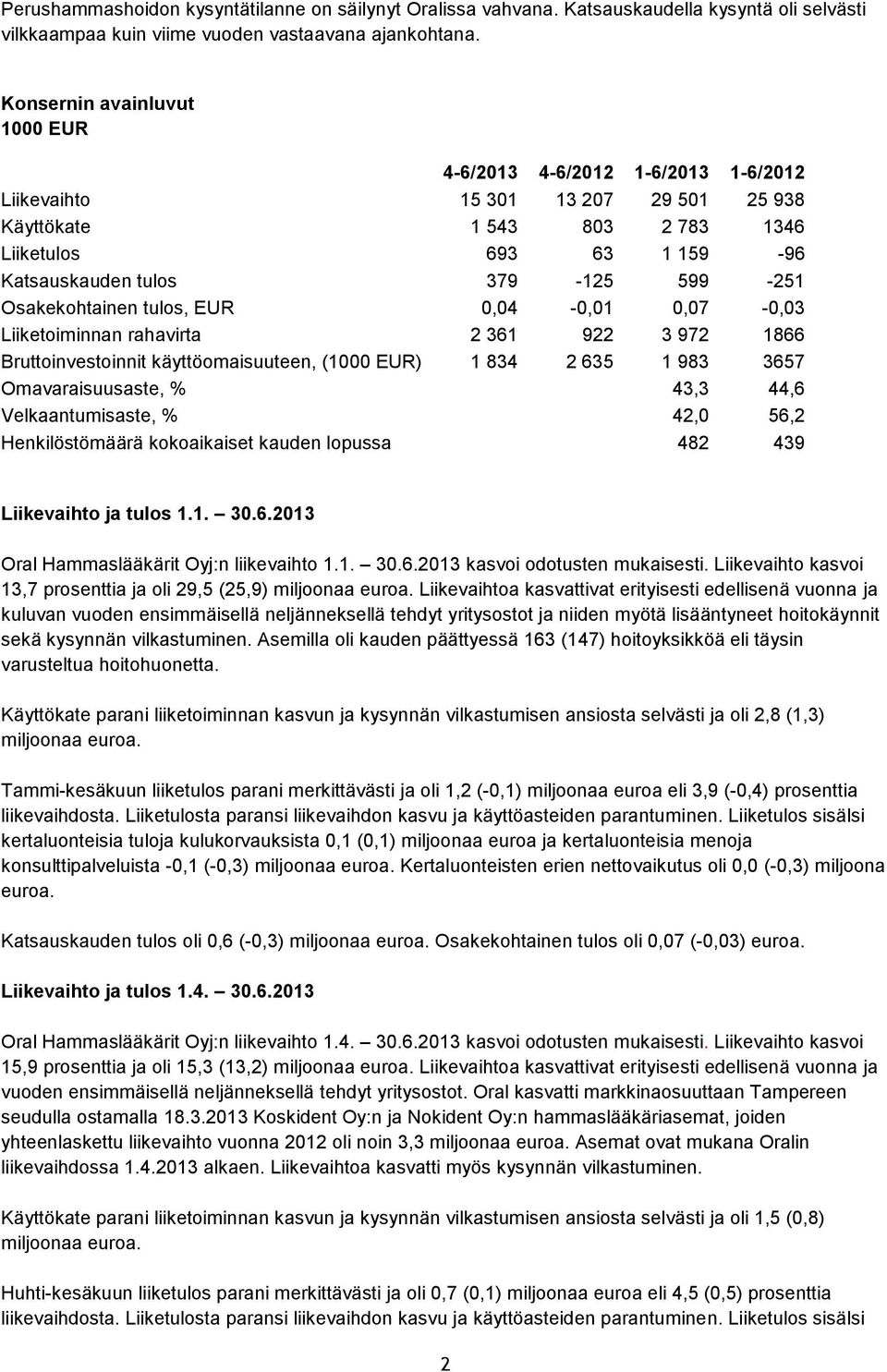 Perushammashoidon kysyntätilanne on säilynyt Oralissa vahvana. Katsauskaudella kysyntä oli selvästi vilkkaampaa kuin viime vuoden vastaavana ajankohtana.

Konsernin avainluvut
1000 EUR

| | 4-6/2013 | 4-6/2012 | 1-6/2013 | 1-6/2012 |
|---|---|---|---|---|
| Liikevaihto | 15 301 | 13 207 | 29 501 | 25 938 |
| Käyttökate | 1 543 | 803 | 2 783 | 1346 |
| Liiketulos | 693 | 63 | 1 159 | -96 |
| Katsauskauden tulos | 379 | -125 | 599 | -251 |
| Osakekohtainen tulos, EUR | 0,04 | -0,01 | 0,07 | -0,03 |
| Liiketoiminnan rahavirta | 2 361 | 922 | 3 972 | 1866 |
| Bruttoinvestoinnit käyttöomaisuuteen, (1000 EUR) | 1 834 | 2 635 | 1 983 | 3657 |
| Omavaraisuusaste, % | | | 43,3 | 44,6 |
| Velkaantumisaste, % | | | 42,0 | 56,2 |
| Henkilöstömäärä kokoaikaiset kauden lopussa | | | 482 | 439 |

Liikevaihto ja tulos 1.1. 30.6.2013

Oral Hammaslääkärit Oyj:n liikevaihto 1.1. 30.6.2013 kasvoi odotusten mukaisesti. Liikevaihto kasvoi 13,7 prosenttia ja oli 29,5 (25,9) miljoonaa euroa. Liikevaihtoa kasvattivat erityisesti edellisenä vuonna ja kuluvan vuoden ensimmäisellä neljänneksellä tehdyt yritysostot ja niiden myötä lisääntyneet hoitokäynnit sekä kysynnän vilkastuminen. Asemilla oli kauden päättyessä 163 (147) hoitoyksikköä eli täysin varusteltua hoitohuonetta.

Käyttökate parani liiketoiminnan kasvun ja kysynnän vilkastumisen ansiosta selvästi ja oli 2,8 (1,3) miljoonaa euroa.

Tammi-kesäkuun liiketulos parani merkittävästi ja oli 1,2 (-0,1) miljoonaa euroa eli 3,9 (-0,4) prosenttia liikevaihdosta. Liiketulosta paransi liikevaihdon kasvu ja käyttöasteiden parantuminen. Liiketulos sisälsi kertaluonteisia tuloja kulukorvauksista 0,1 (0,1) miljoonaa euroa ja kertaluonteisia menoja konsulttipalveluista -0,1 (-0,3) miljoonaa euroa. Kertaluonteisten erien nettovaikutus oli 0,0 (-0,3) miljoona euroa.

Katsauskauden tulos oli 0,6 (-0,3) miljoonaa euroa. Osakekohtainen tulos oli 0,07 (-0,03) euroa.

Liikevaihto ja tulos 1.4. 30.6.2013

Oral Hammaslääkärit Oyj:n liikevaihto 1.4. 30.6.2013 kasvoi odotusten mukaisesti. Liikevaihto kasvoi 15,9 prosenttia ja oli 15,3 (13,2) miljoonaa euroa. Liikevaihtoa kasvattivat erityisesti edellisenä vuonna ja vuoden ensimmäisellä neljänneksellä tehdyt yritysostot. Oral kasvatti markkinaosuuttaan Tampereen seudulla ostamalla 18.3.2013 Koskident Oy:n ja Nokident Oy:n hammaslääkäriasemat, joiden yhteenlaskettu liikevaihto vuonna 2012 oli noin 3,3 miljoonaa euroa. Asemat ovat mukana Oralin liikevaihdossa 1.4.2013 alkaen. Liikevaihtoa kasvatti myös kysynnän vilkastuminen.

Käyttökate parani liiketoiminnan kasvun ja kysynnän vilkastumisen ansiosta selvästi ja oli 1,5 (0,8) miljoonaa euroa.

Huhti-kesäkuun liiketulos parani merkittävästi ja oli 0,7 (0,1) miljoonaa euroa eli 4,5 (0,5) prosenttia liikevaihdosta. Liiketulosta paransi liikevaihdon kasvu ja käyttöasteiden parantuminen. Liiketulos sisälsi

2